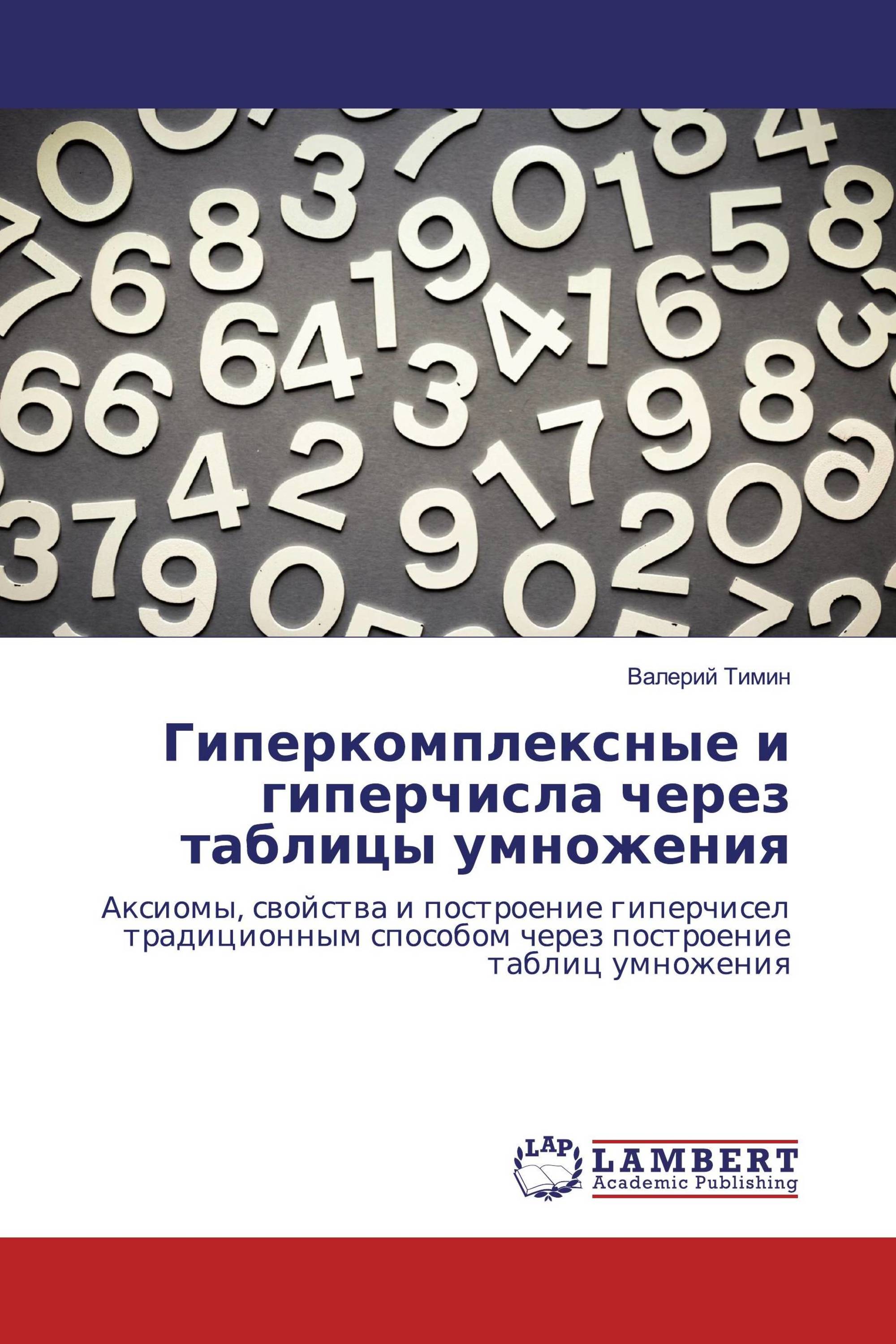 Валерий Тимин

Гиперкомплексные и гиперчисла через таблицы умножения

Аксиомы, свойства и построение гиперчисел традиционным способом через построение таблиц умножения

LAP

LAMBERT
Academic Publishing